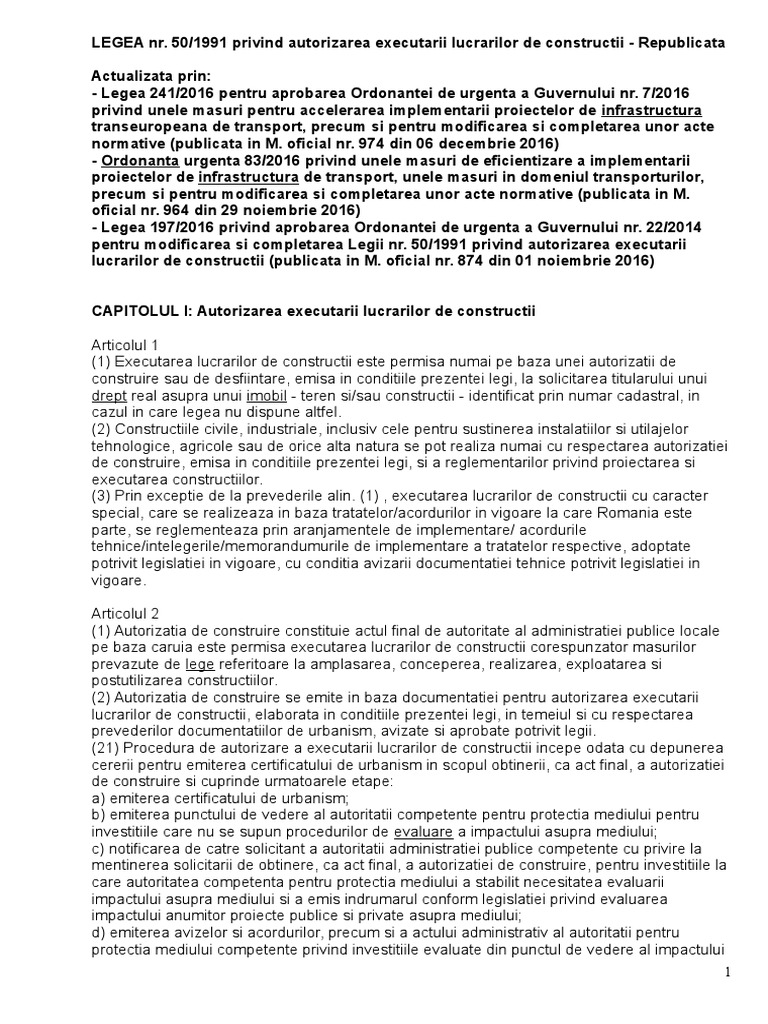 LEGEA nr. 50/1991 privind autorizarea executarii lucrarilor de constructii - Republicata

Actualizata prin:
- Legea 241/2016 pentru aprobarea Ordonantei de urgenta a Guvernului nr. 7/2016 privind unele masuri pentru accelerarea implementarii proiectelor de infrastructura transeuropeana de transport, precum si pentru modificarea si completarea unor acte normative (publicata in M. oficial nr. 974 din 06 decembrie 2016)
- Ordonanta urgenta 83/2016 privind unele masuri de eficientizare a implementarii proiectelor de infrastructura de transport, unele masuri in domeniul transporturilor, precum si pentru modificarea si completarea unor acte normative (publicata in M. oficial nr. 964 din 29 noiembrie 2016)
- Legea 197/2016 privind aprobarea Ordonantei de urgenta a Guvernului nr. 22/2014 pentru modificarea si completarea Legii nr. 50/1991 privind autorizarea executarii lucrarilor de constructii (publicata in M. oficial nr. 874 din 01 noiembrie 2016)

CAPITOLUL I: Autorizarea executarii lucrarilor de constructii

Articolul 1
(1) Executarea lucrarilor de constructii este permisa numai pe baza unei autorizatii de construire sau de desfiintare, emisa in conditiile prezentei legi, la solicitarea titularului unui drept real asupra unui imobil - teren si/sau constructii - identificat prin numar cadastral, in cazul in care legea nu dispune altfel.
(2) Constructiile civile, industriale, inclusiv cele pentru sustinerea instalatiilor si utilajelor tehnologice, agricole sau de orice alta natura se pot realiza numai cu respectarea autorizatiei de construire, emisa in conditiile prezentei legi, si a reglementarilor privind proiectarea si executarea constructiilor.
(3) Prin exceptie de la prevederile alin. (1) , executarea lucrarilor de constructii cu caracter special, care se realizeaza in baza tratatelor/acordurilor in vigoare la care Romania este parte, se reglementeaza prin aranjamentele de implementare/ acordurile tehnice/intelegerile/memorandumurile de implementare a tratatelor respective, adoptate potrivit legislatiei in vigoare, cu conditia avizarii documentatiei tehnice potrivit legislatiei in vigoare.

Articolul 2
(1) Autorizatia de construire constituie actul final de autoritate al administratiei publice locale pe baza caruia este permisa executarea lucrarilor de constructii corespunzator masurilor prevazute de lege referitoare la amplasarea, conceperea, realizarea, exploatarea si postutilizarea constructiilor.
(2) Autorizatia de construire se emite in baza documentatiei pentru autorizarea executarii lucrarilor de constructii, elaborata in conditiile prezentei legi, in temeiul si cu respectarea prevederilor documentatiilor de urbanism, avizate si aprobate potrivit legii.
(21) Procedura de autorizare a executarii lucrarilor de constructii incepe odata cu depunerea cererii pentru emiterea certificatului de urbanism in scopul obtinerii, ca act final, a autorizatiei de construire si cuprinde urmatoarele etape:
a) emiterea certificatului de urbanism;
b) emiterea punctului de vedere al autoritatii competente pentru protectia mediului pentru investitiile care nu se supun procedurilor de evaluare a impactului asupra mediului;
c) notificarea de catre solicitant a autoritatii administratiei publice competente cu privire la mentinerea solicitarii de obtinere, ca act final, a autorizatiei de construire, pentru investitiile la care autoritatea competenta pentru protectia mediului a stabilit necesitatea evaluarii impactului asupra mediului si a emis indrumarul conform legislatiei privind evaluarea impactului anumitor proiecte publice si private asupra mediului;
d) emiterea avizelor si acordurilor, precum si a actului administrativ al autoritatii pentru protectia mediului competente privind investitiile evaluate din punctul de vedere al impactului

1